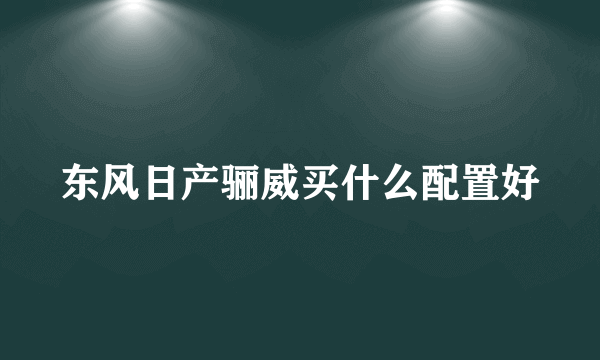 东风日产骊威买什么配置好